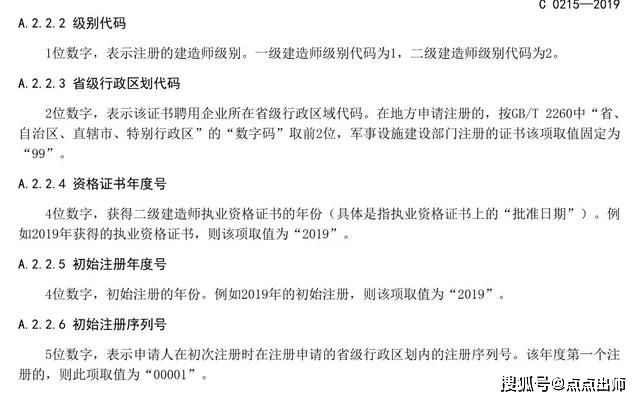 C 0215—2019

A.2.2.2 级别代码

1位数字，表示注册的建造师级别。一级建造师级别代码为1，二级建造师级别代码为2。

A.2.2.3 省级行政区划代码

2位数字，表示该证书聘用企业所在省级行政区域代码。在地方申请注册的，按GB/T 2260中“省、自治区、直辖市、特别行政区”的“数字码”取前2位，军事设施建设部门注册的证书该项取值固定为“99”。

A.2.2.4 资格证书年度号

4位数字，获得二级建造师执业资格证书的年份（具体是指执业资格证书上的“批准日期”）。例如2019年获得的执业资格证书，则该项取值为“2019”。

A.2.2.5 初始注册年度号

4位数字，初始注册的年份。例如2019年的初始注册，则该项取值为“2019”。

A.2.2.6 初始注册序列号

5位数字，表示申请人在初次注册时在注册申请的省级行政区划内的注册序列号。该年度第一个注册的，则此项取值为“00001”。

搜狐号@点点出师